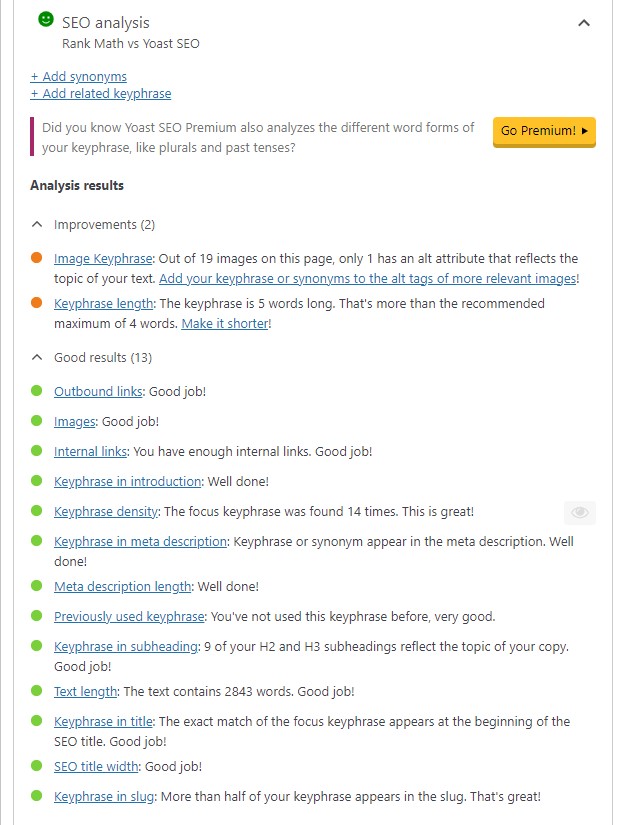 SEO analysis
Rank Math vs Yoast SEO

+ Add synonyms
+ Add related keyphrase

Did you know Yoast SEO Premium also analyzes the different word forms of your keyphrase, like plurals and past tenses?

Go Premium! ▸

Analysis results

Improvements (2)

Image Keyphrase: Out of 19 images on this page, only 1 has an alt attribute that reflects the topic of your text. Add your keyphrase or synonyms to the alt tags of more relevant images!

Keyphrase length: The keyphrase is 5 words long. That's more than the recommended maximum of 4 words. Make it shorter!

Good results (13)

Outbound links: Good job!

Images: Good job!

Internal links: You have enough internal links. Good job!

Keyphrase in introduction: Well done!

Keyphrase density: The focus keyphrase was found 14 times. This is great!

Keyphrase in meta description: Keyphrase or synonym appear in the meta description. Well done!

Meta description length: Well done!

Previously used keyphrase: You've not used this keyphrase before, very good.

Keyphrase in subheading: 9 of your H2 and H3 subheadings reflect the topic of your copy. Good job!

Text length: The text contains 2843 words. Good job!

Keyphrase in title: The exact match of the focus keyphrase appears at the beginning of the SEO title. Good job!

SEO title width: Good job!

Keyphrase in slug: More than half of your keyphrase appears in the slug. That's great!